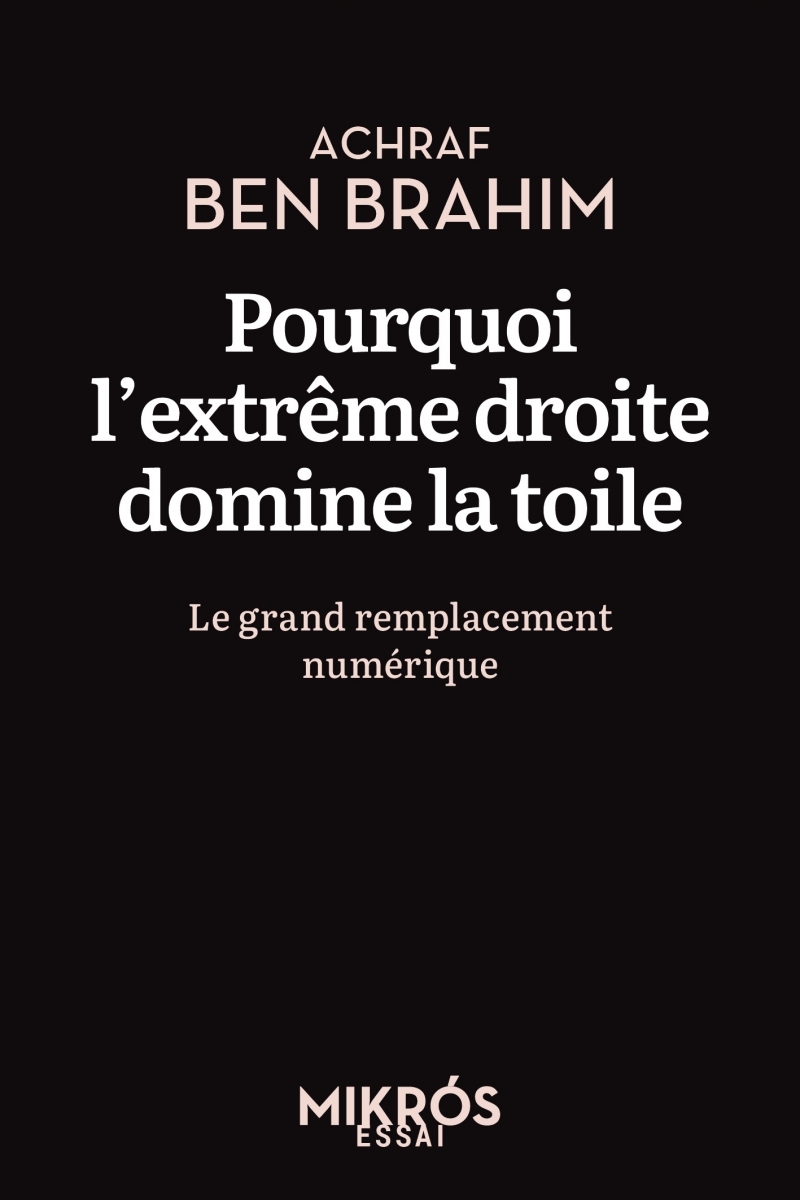 ACHRAF
BEN BRAHIM

Pourquoi l’extrême droite domine la toile

Le grand remplacement numérique

MIKRÓS
ESSAI